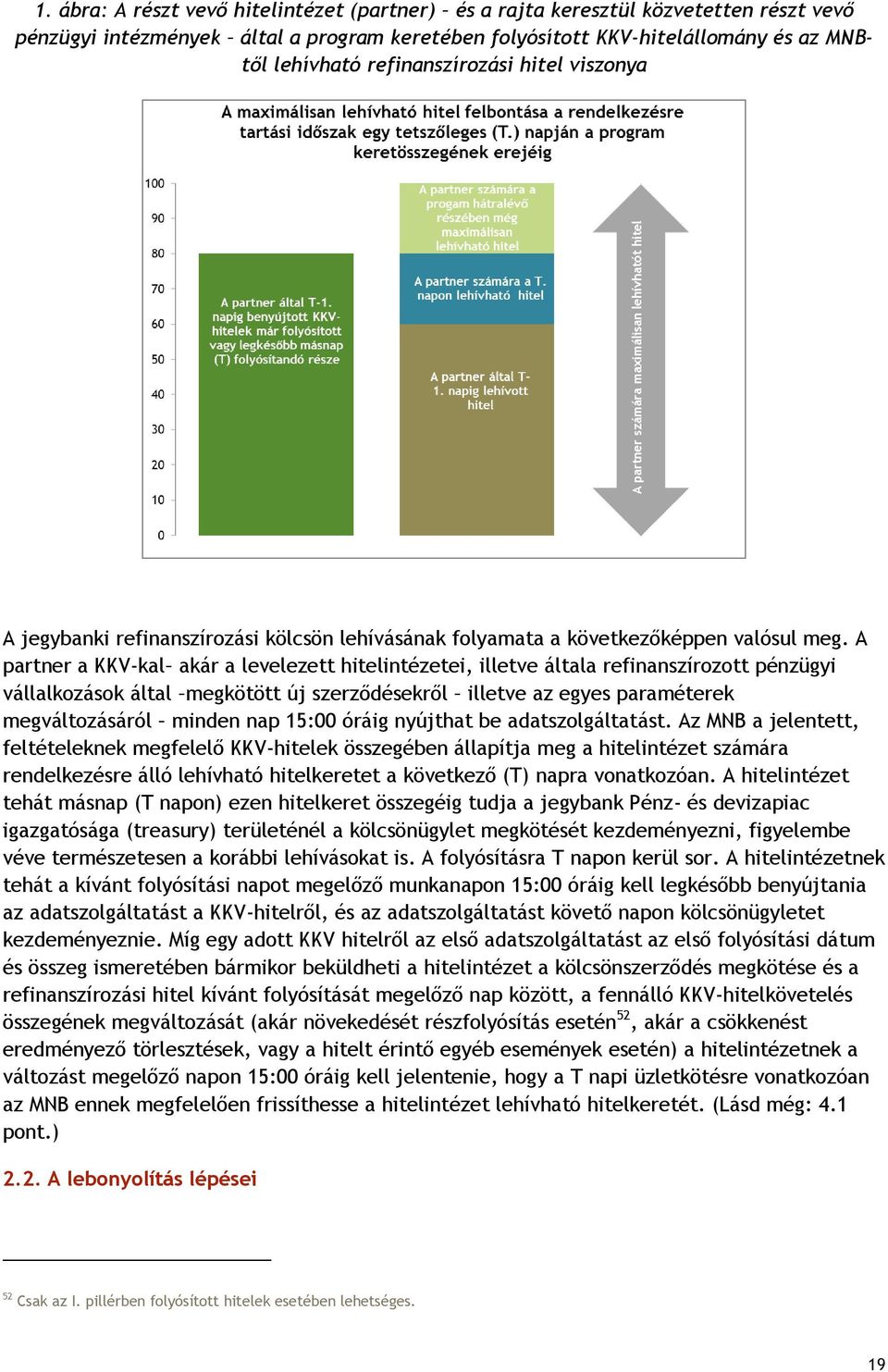 1. ábra: A részt vevő hitelintézet (partner) – és a rajta keresztül közvetetten részt vevő pénzügyi intézmények – által a program keretében folyósított KKV-hitelállomány és az MNB-től lehívható refinanszírozási hitel viszonya

A maximálisan lehívható hitel felbontása a rendelkezésre tartási időszak egy tetszőleges (T.) napján a program keretösszegének erejéig

100
90
80
70
60
50
40
30
20
10
0

A partner által T-1. napig benyújtott KKV-hitelek már folyósított vagy legkésőbb másnap (T) folyósítandó része

A partner számára a progam hátralévő részében még maximálisan lehívható hitel

A partner számára a T. napon lehívható hitel

A partner által T-1. napig lehívott hitel

A partner számára maximálisan lehívhatót hitel

A jegybanki refinanszírozási kölcsön lehívásának folyamata a következőképpen valósul meg. A partner a KKV-kal– akár a levelezett hitelintézetei, illetve általa refinanszírozott pénzügyi vállalkozások által –megkötött új szerződésekről – illetve az egyes paraméterek megváltozásáról – minden nap 15:00 óráig nyújthat be adatszolgáltatást. Az MNB a jelentett, feltételeknek megfelelő KKV-hitelek összegében állapítja meg a hitelintézet számára rendelkezésre álló lehívható hitelkeretet a következő (T) napra vonatkozóan. A hitelintézet tehát másnap (T napon) ezen hitelkeret összegéig tudja a jegybank Pénz- és devizapiac igazgatósága (treasury) területénél a kölcsönügylet megkötését kezdeményezni, figyelembe véve természetesen a korábbi lehívásokat is. A folyósításra T napon kerül sor. A hitelintézetnek tehát a kívánt folyósítási napot megelőző munkanapon 15:00 óráig kell legkésőbb benyújtania az adatszolgáltatást a KKV-hitelről, és az adatszolgáltatást követő napon kölcsönügyletet kezdeményeznie. Míg egy adott KKV hitelről az első adatszolgáltatást az első folyósítási dátum és összeg ismeretében bármikor beküldheti a hitelintézet a kölcsönszerződés megkötése és a refinanszírozási hitel kívánt folyósítását megelőző nap között, a fennálló KKV-hitelkövetelés összegének megváltozását (akár növekedését részfolyósítás esetén$^{52}$, akár a csökkenést eredményező törlesztések, vagy a hitelt érintő egyéb események esetén) a hitelintézetnek a változást megelőző napon 15:00 óráig kell jelentenie, hogy a T napi üzletkötésre vonatkozóan az MNB ennek megfelelően frissíthesse a hitelintézet lehívható hitelkeretét. (Lásd még: 4.1 pont.)

2.2. A lebonyolítás lépései

$^{52}$ Csak az I. pillérben folyósított hitelek esetében lehetséges.

19